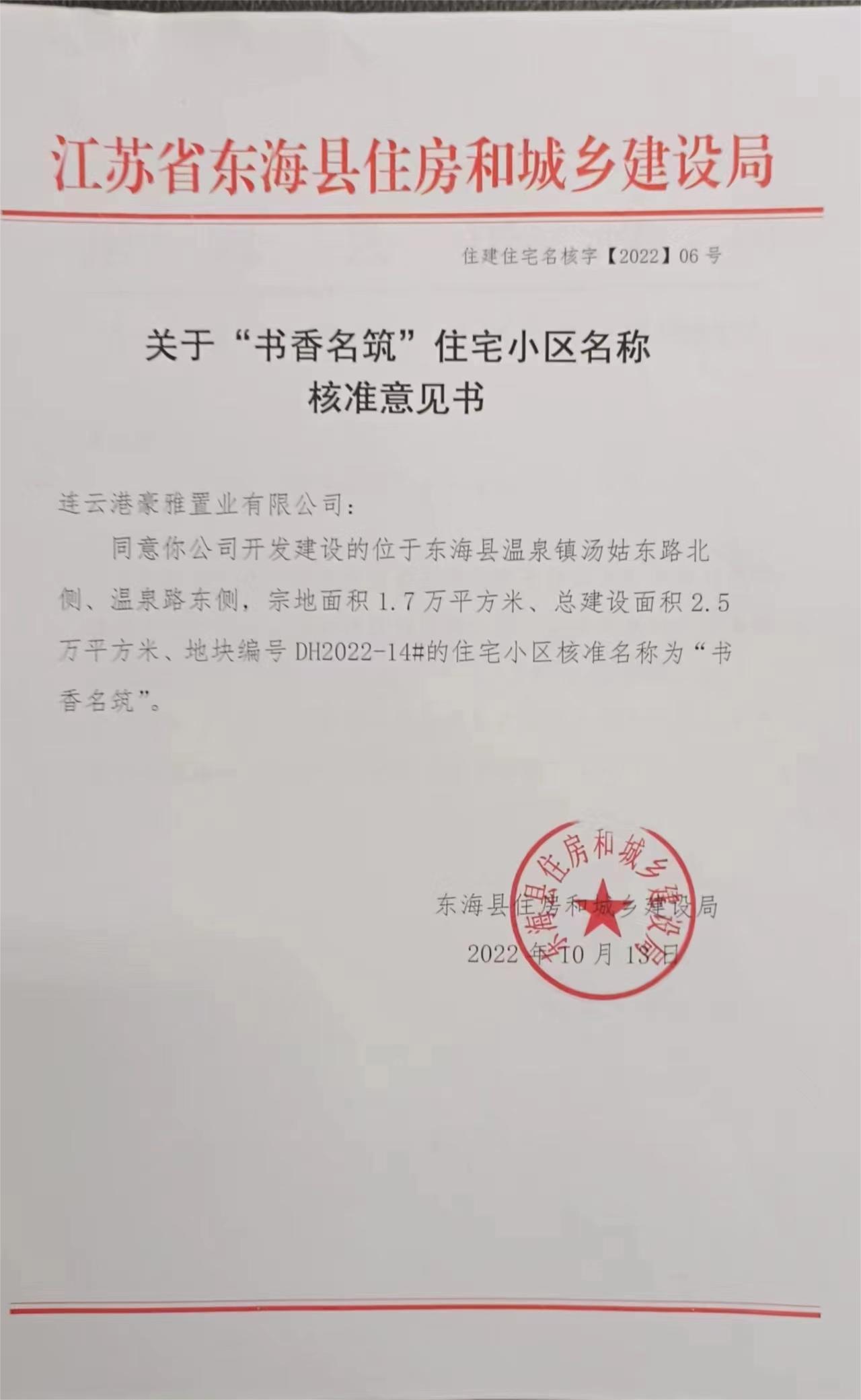 江苏省东海县住房和城乡建设局

住建住宅名核字【2022】06 号

关于“书香名筑”住宅小区名称
核准意见书

连云港豪雅置业有限公司：

同意你公司开发建设的位于东海县温泉镇汤姑东路北侧、温泉路东侧，宗地面积 1.7 万平方米、总建设面积 2.5 万平方米、地块编号 DH2022-14#的住宅小区核准名称为“书香名筑”。

东海县住房和城乡建设局

2022 年 10 月 13 日

东海县住房和城乡建设局